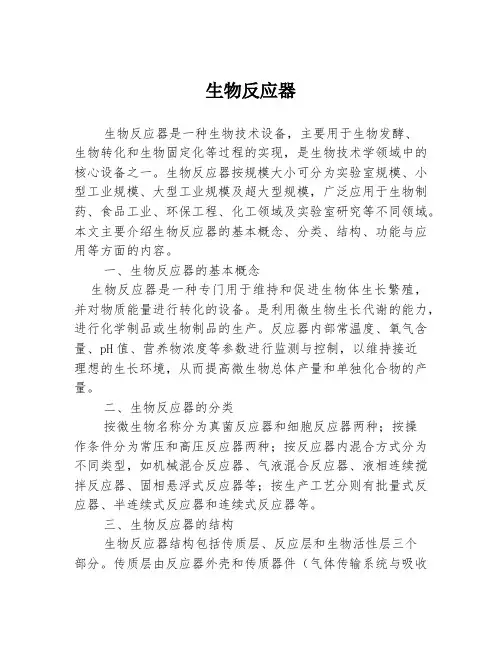 生物反应器

生物反应器是一种生物技术设备，主要用于生物发酵、生物转化和生物固定化等过程的实现，是生物技术学领域中的核心设备之一。生物反应器按规模大小可分为实验室规模、小型工业规模、大型工业规模及超大型规模，广泛应用于生物制药、食品工业、环保工程、化工领域及实验室研究等不同领域。本文主要介绍生物反应器的基本概念、分类、结构、功能与应用等方面的内容。

一、生物反应器的基本概念

生物反应器是一种专门用于维持和促进生物体生长繁殖，并对物质能量进行转化的设备。是利用微生物生长代谢的能力，进行化学制品或生物制品的生产。反应器内部常温度、氧气含量、pH 值、营养物浓度等参数进行监测与控制，以维持接近理想的生长环境，从而提高微生物总体产量和单独化合物的产量。

二、生物反应器的分类

按微生物名称分为真菌反应器和细胞反应器两种；按操作条件分为常压和高压反应器两种；按反应器内混合方式分为不同类型，如机械混合反应器、气液混合反应器、液相连续搅拌反应器、固相悬浮式反应器等；按生产工艺分则有批量式反应器、半连续式反应器和连续式反应器等。

三、生物反应器的结构

生物反应器结构包括传质层、反应层和生物活性层三个部分。传质层由反应器外壳和传质器件（气体传输系统与吸收